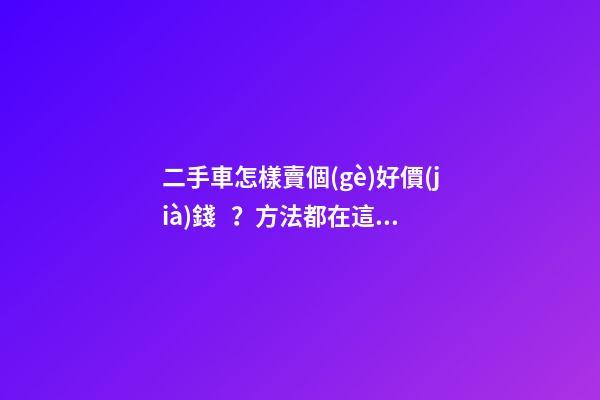 二手車怎樣賣個(gè)好價(jià)錢？方法都在這...